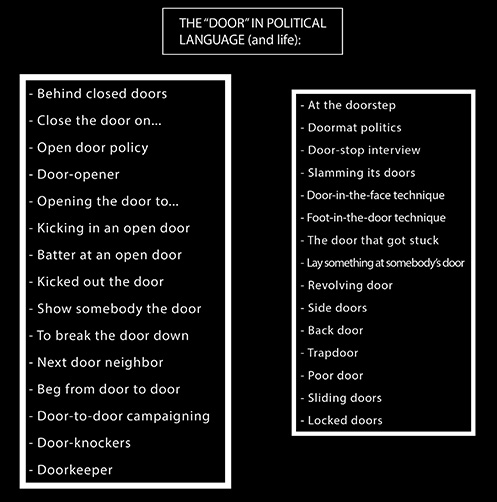 THE "DOOR" IN POLITICAL LANGUAGE (and life):

- Behind closed doors
- Close the door on...
- Open door policy
- Door-opener
- Opening the door to...
- Kicking in an open door
- Batter at an open door
- Kicked out the door
- Show somebody the door
- To break the door down
- Next door neighbor
- Beg from door to door
- Door-to-door campaigning
- Door-knockers
- Doorkeeper

- At the doorstep
- Doormat politics
- Door-stop interview
- Slamming its doors
- Door-in-the-face technique
- Foot-in-the-door technique
- The door that got stuck
- Lay something at somebody's door
- Revolving door
- Side doors
- Back door
- Trapdoor
- Poor door
- Sliding doors
- Locked doors